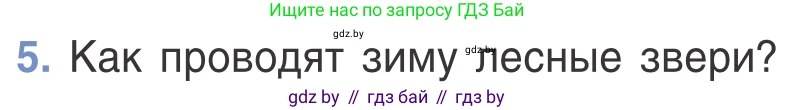 Ищите нас по запросу ГДЗ Бай

gdz.by

5. Как проводят зиму лесные звери?

gdz.by

gdz by // гдз бай // гдз by